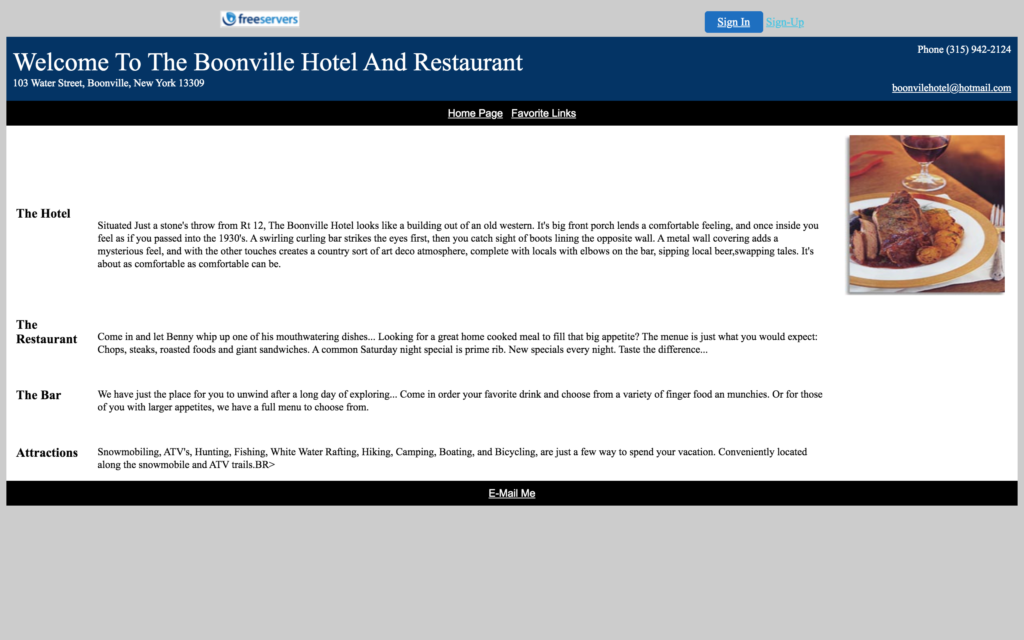 freeservers

Sign In Sign-Up

Welcome To The Boonville Hotel And Restaurant
103 Water Street, Boonville, New York 13309

Phone (315) 942-2124

boonvilehotel@hotmail.com

Home Page Favorite Links

The Hotel

Situated Just a stone's throw from Rt 12, The Boonville Hotel looks like a building out of an old western. It's big front porch lends a comfortable feeling, and once inside you feel as if you passed into the 1930's. A swirling curling bar strikes the eyes first, then you catch sight of boots lining the opposite wall. A metal wall covering adds a mysterious feel, and with the other touches creates a country sort of art deco atmosphere, complete with locals with elbows on the bar, sipping local beer,swapping tales. It's about as comfortable as comfortable can be.

The Restaurant

Come in and let Benny whip up one of his mouthwatering dishes... Looking for a great home cooked meal to fill that big appetite? The menue is just what you would expect: Chops, steaks, roasted foods and giant sandwiches. A common Saturday night special is prime rib. New specials every night. Taste the difference...

The Bar

We have just the place for you to unwind after a long day of exploring... Come in order your favorite drink and choose from a variety of finger food an munchies. Or for those of you with larger appetites, we have a full menu to choose from.

Attractions

Snowmobiling, ATV's, Hunting, Fishing, White Water Rafting, Hiking, Camping, Boating, and Bicycling, are just a few way to spend your vacation. Conveniently located along the snowmobile and ATV trails.BR>

E-Mail Me